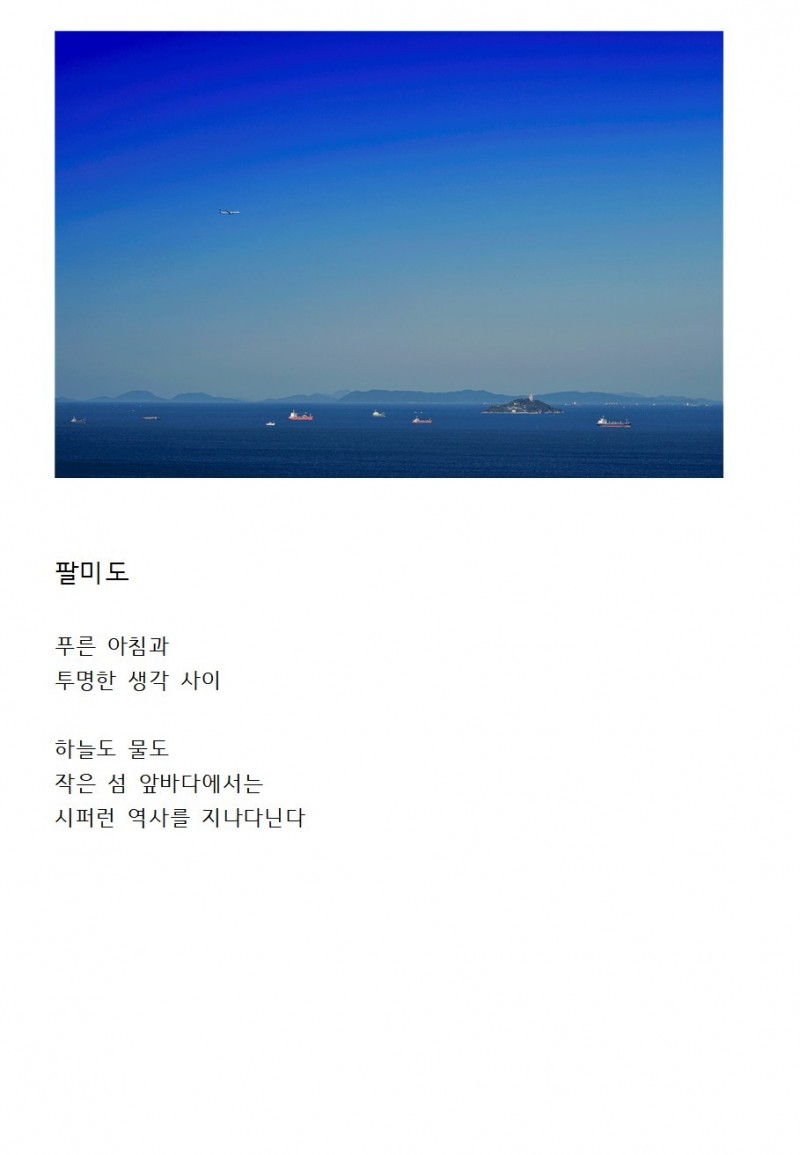 팔미도

푸른 아침과
투명한 생각 사이

하늘도 물도
작은 섬 앞바다에서는
시퍼런 역사를 지나다닌다